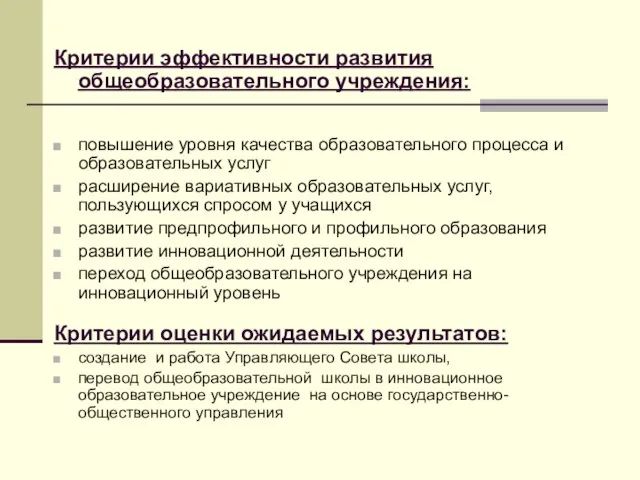 Критерии эффективности развития общеобразовательного учреждения:

повышение уровня качества образовательного процесса и образовательных услуг
расширение вариативных образовательных услуг, пользующихся спросом у учащихся
развитие предпрофильного и профильного образования
развитие инновационной деятельности
переход общеобразовательного учреждения на инновационный уровень

Критерии оценки ожидаемых результатов:
создание и работа Управляющего Совета школы,
перевод общеобразовательной школы в инновационное образовательное учреждение на основе государственно-общественного управления